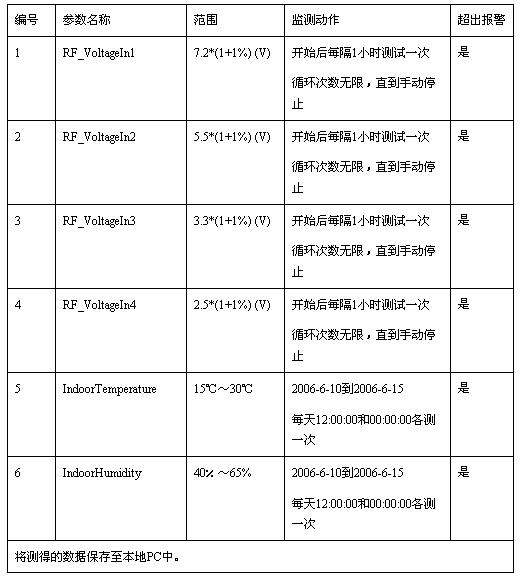 | 编号 | 参数名称 | 范围 | 监测动作 | 超出报警 |
|---|---|---|---|---|
| 1 | RF_VoltageIn1 | 7.2*(1+1%) (V) | 开始后每隔1小时测试一次 循环次数无限，直到手动停止 | 是 |
| 2 | RF_VoltageIn2 | 5.5*(1+1%) (V) | 开始后每隔1小时测试一次 循环次数无限，直到手动停止 | 是 |
| 3 | RF_VoltageIn3 | 3.3*(1+1%) (V) | 开始后每隔1小时测试一次 循环次数无限，直到手动停止 | 是 |
| 4 | RF_VoltageIn4 | 2.5*(1+1%) (V) | 开始后每隔1小时测试一次 循环次数无限，直到手动停止 | 是 |
| 5 | IndoorTemperature | 15℃～30℃ | 2006-6-10到2006-6-15 每天12:00:00和00:00:00各测一次 | 是 |
| 6 | IndoorHumidity | 40% ～65% | 2006-6-10到2006-6-15 每天12:00:00和00:00:00各测一次 | 是 |
| 将测得的数据保存至本地PC中。 | | | | |